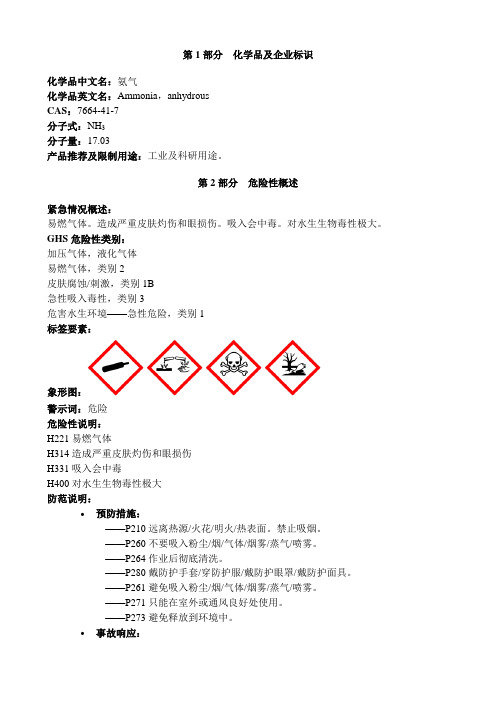 第 1 部分　化学品及企业标识

化学品中文名：氨气
化学品英文名：Ammonia，anhydrous
CAS：7664-41-7
分子式：$NH_3$
分子量：17.03
产品推荐及限制用途：工业及科研用途。

第 2 部分　危险性概述

紧急情况概述：
易燃气体。造成严重皮肤灼伤和眼损伤。吸入会中毒。对水生生物毒性极大。
GHS 危险性类别：
加压气体，液化气体
易燃气体，类别 2
皮肤腐蚀/刺激，类别 1B
急性吸入毒性，类别 3
危害水生环境——急性危险，类别 1
标签要素：

象形图：
警示词：危险
危险性说明：
H221 易燃气体
H314 造成严重皮肤灼伤和眼损伤
H331 吸入会中毒
H400 对水生生物毒性极大
防范说明：
• 预防措施：
——P210 远离热源/火花/明火/热表面。禁止吸烟。
——P260 不要吸入粉尘/烟/气体/烟雾/蒸气/喷雾。
——P264 作业后彻底清洗。
——P280 戴防护手套/穿防护服/戴防护眼罩/戴防护面具。
——P261 避免吸入粉尘/烟/气体/烟雾/蒸气/喷雾。
——P271 只能在室外或通风良好处使用。
——P273 避免释放到环境中。
• 事故响应：